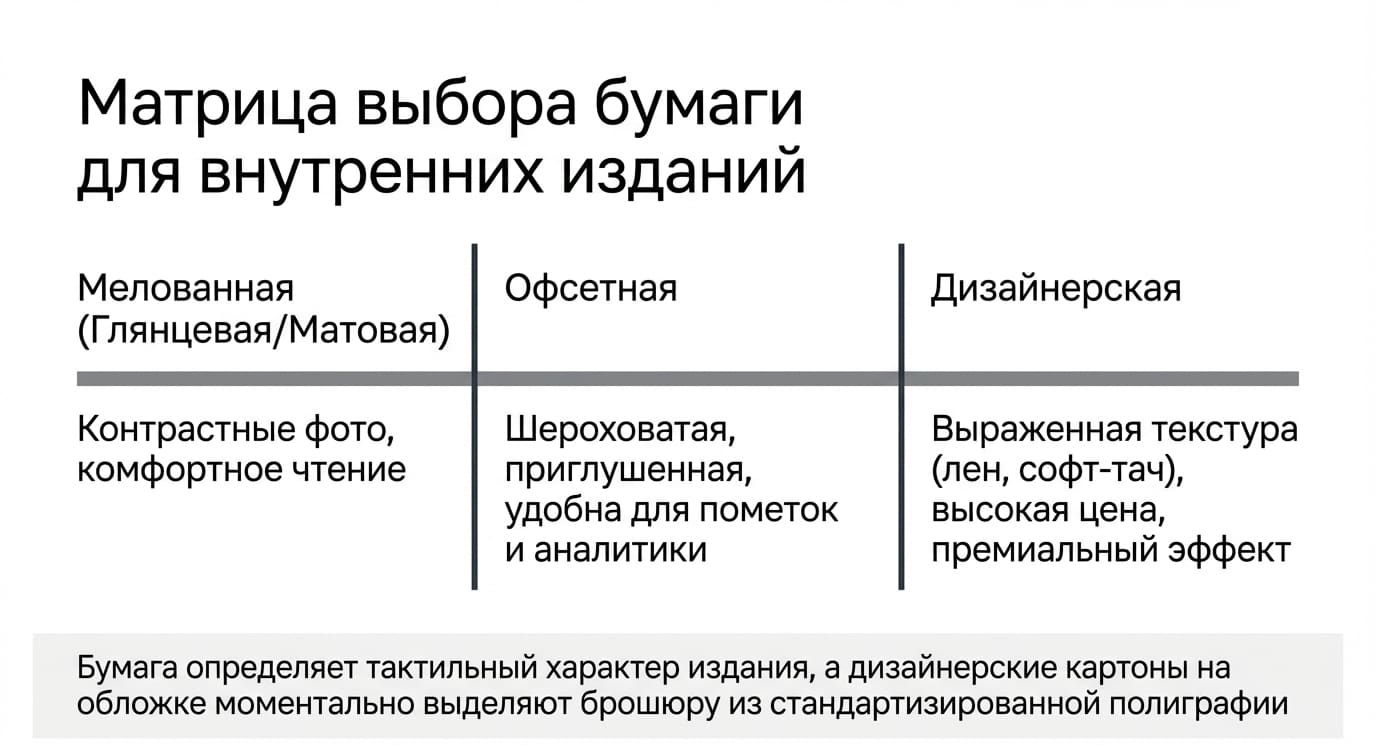 Матрица выбора бумаги для внутренних изданий

| Мелованная (Глянцевая/Матовая) | Офсетная | Дизайнерская |
|---|---|---|
| Контрастные фото, комфортное чтение | Шероховатая, приглушенная, удобна для пометок и аналитики | Выраженная текстура (лен, софт-тач), высокая цена, премиальный эффект |

Бумага определяет тактильный характер издания, а дизайнерские картоны на обложке моментально выделяют брошюру из стандартизированной полиграфии